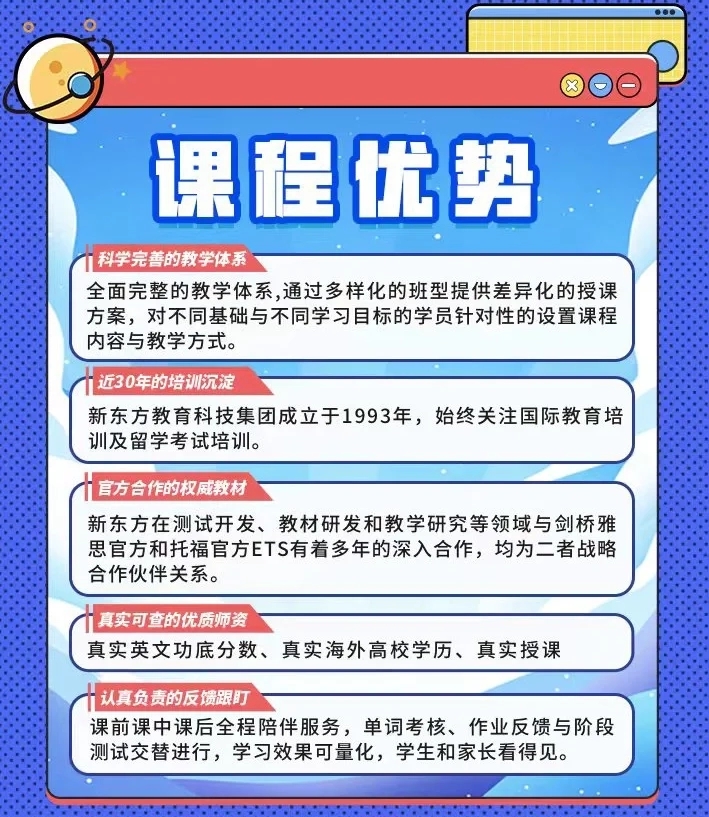 课程优势

科学完善的教学体系

全面完整的教学体系,通过多样化的班型提供差异化的授课方案，对不同基础与不同学习目标的学员针对性的设置课程内容与教学方式。

近30年的培训沉淀

新东方教育科技集团成立于1993年，始终关注国际教育培训及留学考试培训。

官方合作的权威教材

新东方在测试开发、教材研发和教学研究等领域与剑桥雅思官方和托福官方ETS有着多年的深入合作，均为二者战略合作伙伴关系。

真实可查的优质师资

真实英文功底分数、真实海外高校学历、真实授课

认真负责的反馈跟盯

课前课中课后全程陪伴服务，单词考核、作业反馈与阶段测试交替进行，学习效果可量化，学生和家长看得见。